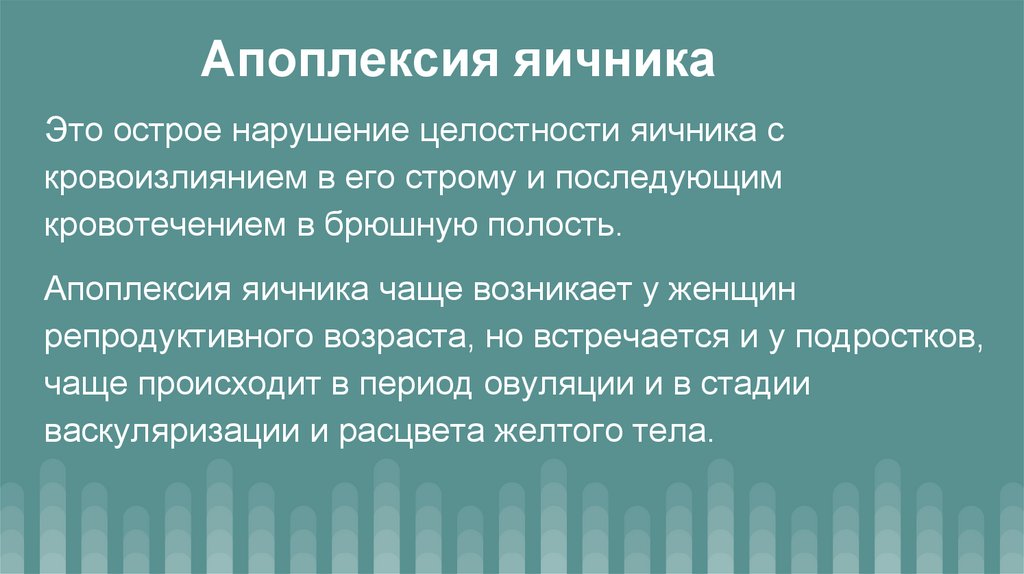 Апоплексия яичника

Это острое нарушение целостности яичника с кровоизлиянием в его строму и последующим кровотечением в брюшную полость.

Апоплексия яичника чаще возникает у женщин репродуктивного возраста, но встречается и у подростков, чаще происходит в период овуляции и в стадии васкуляризации и расцвета желтого тела.